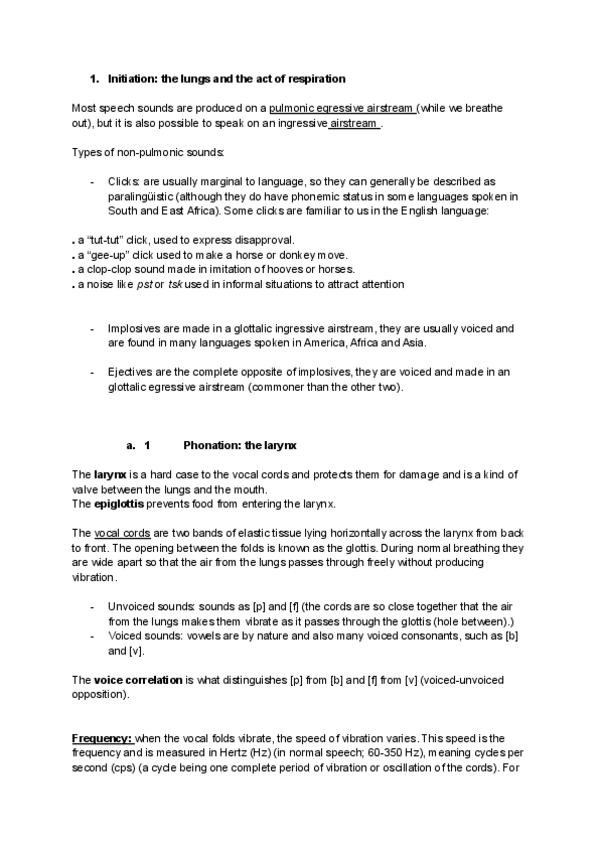 1. Initiation: the lungs and the act of respiration

Most speech sounds are produced on a pulmonic egressive airstream (while we breathe out), but it is also possible to speak on an ingressive airstream .

Types of non-pulmonic sounds:

- Clicks: are usually marginal to language, so they can generally be described as paralingüistic (although they do have phonemic status in some languages spoken in South and East Africa). Some clicks are familiar to us in the English language:

. a "tut-tut" click, used to express disapproval.
. a "gee-up" click used to make a horse or donkey move.
. a clop-clop sound made in imitation of hooves or horses.
. a noise like pst or tsk used in informal situations to attract attention

- Implosives are made in a glottalic ingressive airstream, they are usually voiced and are found in many languages spoken in America, Africa and Asia.

- Ejectives are the complete opposite of implosives, they are voiced and made in an glottalic egressive airstream (commoner than the other two).

a. 1 Phonation: the larynx

The larynx is a hard case to the vocal cords and protects them for damage and is a kind of valve between the lungs and the mouth.
The epiglottis prevents food from entering the larynx.

The vocal cords are two bands of elastic tissue lying horizontally across the larynx from back to front. The opening between the folds is known as the glottis. During normal breathing they are wide apart so that the air from the lungs passes through freely without producing vibration.

- Unvoiced sounds: sounds as [p] and [f] (the cords are so close together that the air from the lungs makes them vibrate as it passes through the glottis (hole between).)
- Voiced sounds: vowels are by nature and also many voiced consonants, such as [b] and [v].

The voice correlation is what distinguishes [p] from [b] and [f] from [v] (voiced-unvoiced opposition).

Frequency: when the vocal folds vibrate, the speed of vibration varies. This speed is the frequency and is measured in Hertz (Hz) (in normal speech; 60-350 Hz), meaning cycles per second (cps) (a cycle being one complete period of vibration or oscillation of the cords). For